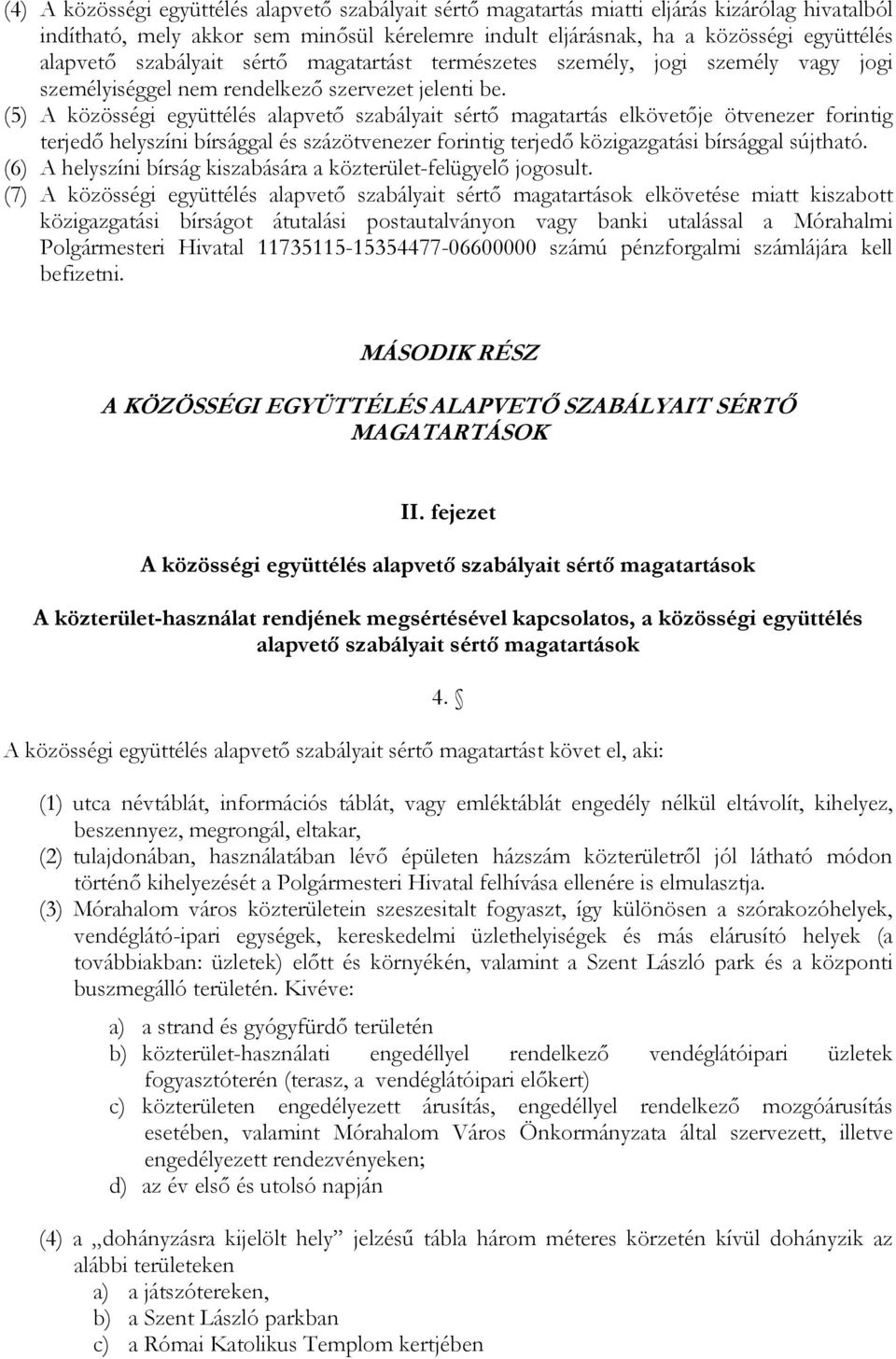 (4) A közösségi együttélés alapvető szabályait sértő magatartás miatti eljárás kizárólag hivatalból indítható, mely akkor sem minősül kérelemre indult eljárásnak, ha a közösségi együttélés alapvető szabályait sértő magatartást természetes személy, jogi személy vagy jogi személyiséggel nem rendelkező szervezet jelenti be.
(5) A közösségi együttélés alapvető szabályait sértő magatartás elkövetője ötvenezer forintig terjedő helyszíni bírsággal és százötvenezer forintig terjedő közigazgatási bírsággal sújtható.
(6) A helyszíni bírság kiszabására a közterület-felügyelő jogosult.
(7) A közösségi együttélés alapvető szabályait sértő magatartások elkövetése miatt kiszabott közigazgatási bírságot átutalási postautalványon vagy banki utalással a Mórahalmi Polgármesteri Hivatal 11735115-15354477-06600000 számú pénzforgalmi számlájára kell befizetni.

MÁSODIK RÉSZ

A KÖZÖSSÉGI EGYÜTTÉLÉS ALAPVETŐ SZABÁLYAIT SÉRTŐ MAGATARTÁSOK

II. fejezet

A közösségi együttélés alapvető szabályait sértő magatartások

A közterület-használat rendjének megsértésével kapcsolatos, a közösségi együttélés alapvető szabályait sértő magatartások

4. §

A közösségi együttélés alapvető szabályait sértő magatartást követ el, aki:

(1) utca névtáblát, információs táblát, vagy emléktáblát engedély nélkül eltávolít, kihelyez, beszennyez, megrongál, eltakar,
(2) tulajdonában, használatában lévő épületen házszám közterületről jól látható módon történő kihelyezését a Polgármesteri Hivatal felhívása ellenére is elmulasztja.
(3) Mórahalom város közterületein szeszesitalt fogyaszt, így különösen a szórakozóhelyek, vendéglátó-ipari egységek, kereskedelmi üzlethelyiségek és más elárusító helyek (a továbbiakban: üzletek) előtt és környékén, valamint a Szent László park és a központi buszmegálló területén. Kivéve:
a) a strand és gyógyfürdő területén
b) közterület-használati engedéllyel rendelkező vendéglátóipari üzletek fogyasztóterén (terasz, a vendéglátóipari előkert)
c) közterületen engedélyezett árusítás, engedéllyel rendelkező mozgóárusítás esetében, valamint Mórahalom Város Önkormányzata által szervezett, illetve engedélyezett rendezvényeken;
d) az év első és utolsó napján

(4) a „dohányzásra kijelölt hely” jelzésű tábla három méteres körzetén kívül dohányzik az alábbi területeken
a) a játszótereken,
b) a Szent László parkban
c) a Római Katolikus Templom kertjében